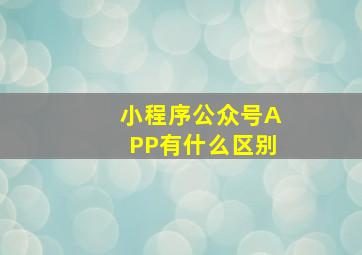 小程序公众号APP有什么区别